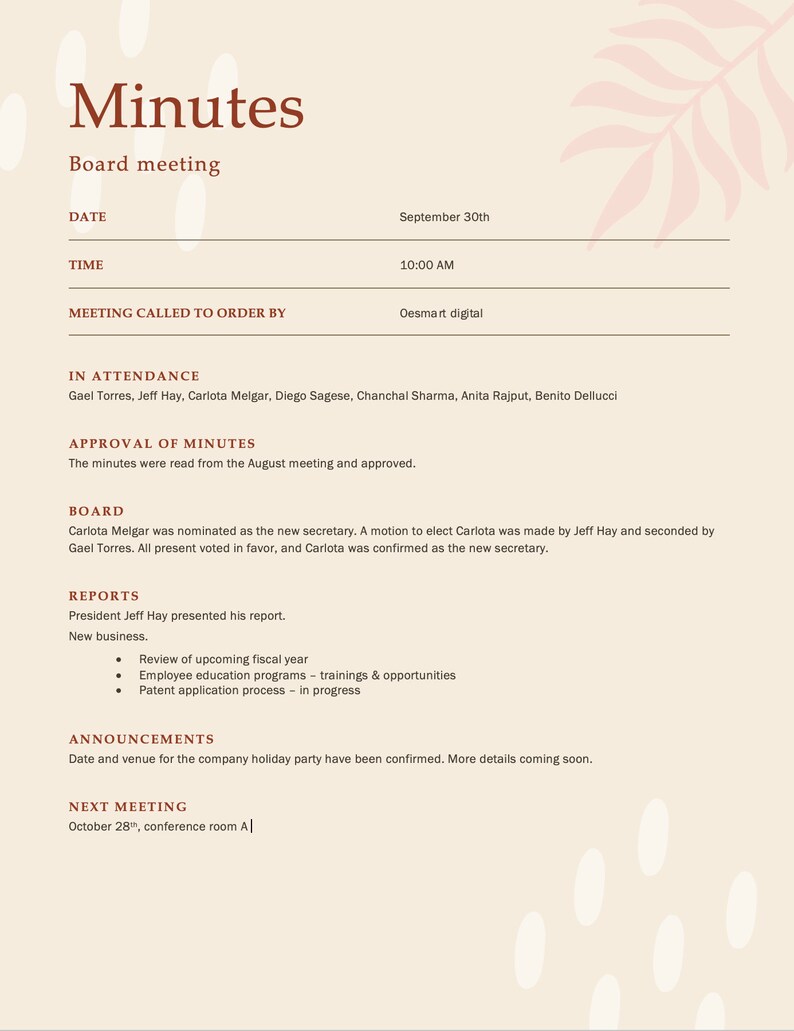 Minutes

Board meeting

DATE
September 30th

TIME
10:00 AM

MEETING CALLED TO ORDER BY
Oesmart digital

IN ATTENDANCE
Gael Torres, Jeff Hay, Carlota Melgar, Diego Sagese, Chanchal Sharma, Anita Rajput, Benito Dellucci

APPROVAL OF MINUTES
The minutes were read from the August meeting and approved.

BOARD
Carlota Melgar was nominated as the new secretary. A motion to elect Carlota was made by Jeff Hay and seconded by Gael Torres. All present voted in favor, and Carlota was confirmed as the new secretary.

REPORTS
President Jeff Hay presented his report.

New business.

• Review of upcoming fiscal year
• Employee education programs – trainings & opportunities
• Patent application process – in progress

ANNOUNCEMENTS
Date and venue for the company holiday party have been confirmed. More details coming soon.

NEXT MEETING
October 28th, conference room A